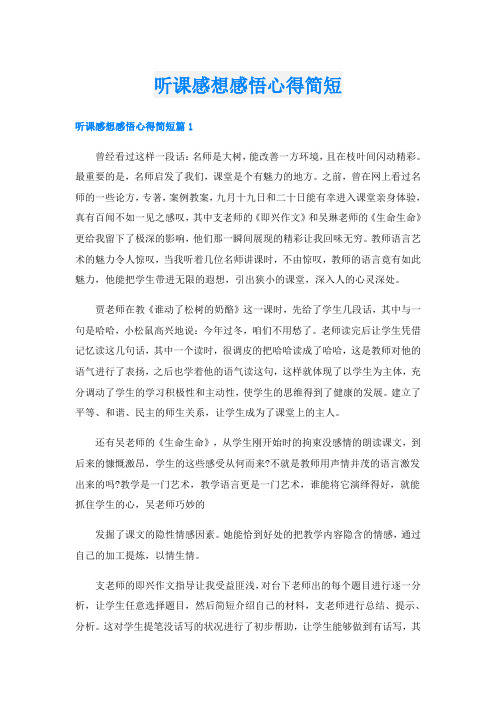 听课感想感悟心得简短

听课感想感悟心得简短篇 1

曾经看过这样一段话：名师是大树，能改善一方环境，且在枝叶间闪动精彩。最重要的是，名师启发了我们，课堂是个有魅力的地方。之前，曾在网上看过名师的一些论方，专著，案例教案，九月十九日和二十日能有幸进入课堂亲身体验，真有百闻不如一见之感叹，其中支老师的《即兴作文》和吴琳老师的《生命生命》更给我留下了极深的影响，他们那一瞬间展现的精彩让我回味无穷。教师语言艺术的魅力令人惊叹，当我听着几位名师讲课时，不由惊叹，教师的语言竟有如此魅力，他能把学生带进无限的遐想，引出狭小的课堂，深入人的心灵深处。

贾老师在教《谁动了松树的奶酪》这一课时，先给了学生几段话，其中与一句是哈哈，小松鼠高兴地说：今年过冬，咱们不用愁了。老师读完后让学生凭借记忆读这几句话，其中一个读时，很调皮的把哈哈读成了哈哈，这是教师对他的语气进行了表扬，之后也学着他的语气读这句，这样就体现了以学生为主体，充分调动了学生的学习积极性和主动性，使学生的思维得到了健康的发展。建立了平等、和谐、民主的师生关系，让学生成为了课堂上的主人。

还有吴老师的《生命生命》，从学生刚开始时的拘束没感情的朗读课文，到后来的慷慨激昂，学生的这些感受从何而来?不就是教师用声情并茂的语言激发出来的吗?教学是一门艺术，教学语言更是一门艺术，谁能将它演绎得好，就能抓住学生的心，吴老师巧妙的

发掘了课文的隐性情感因素。她能恰到好处的把教学内容隐含的情感，通过自己的加工提炼，以情生情。

支老师的即兴作文指导让我受益匪浅，对台下老师出的每个题目进行逐一分析，让学生任意选择题目，然后简短介绍自己的材料，支老师进行总结、提示、分析。这对学生提笔没话写的状况进行了初步帮助，让学生能够做到有话写，其